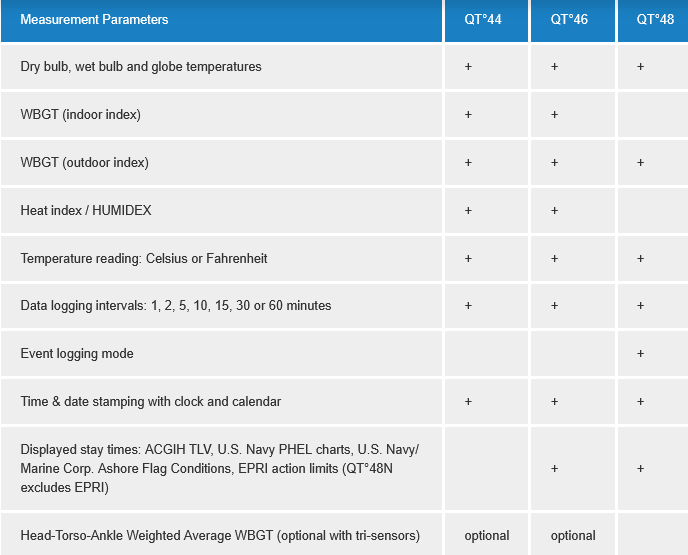 | Measurement Parameters | QT°44 | QT°46 | QT°48 |
|---|---|---|---|
| Dry bulb, wet bulb and globe temperatures | + | + | + |
| WBGT (indoor index) | + | + | |
| WBGT (outdoor index) | + | + | + |
| Heat index / HUMIDEX | + | + | |
| Temperature reading: Celsius or Fahrenheit | + | + | + |
| Data logging intervals: 1, 2, 5, 10, 15, 30 or 60 minutes | + | + | + |
| Event logging mode | | | + |
| Time & date stamping with clock and calendar | + | + | + |
| Displayed stay times: ACGIH TLV, U.S. Navy PHEL charts, U.S. Navy/ Marine Corp. Ashore Flag Conditions, EPRI action limits (QT°48N excludes EPRI) | | + | + |
| Head-Torso-Ankle Weighted Average WBGT (optional with tri-sensors) | optional | optional | |